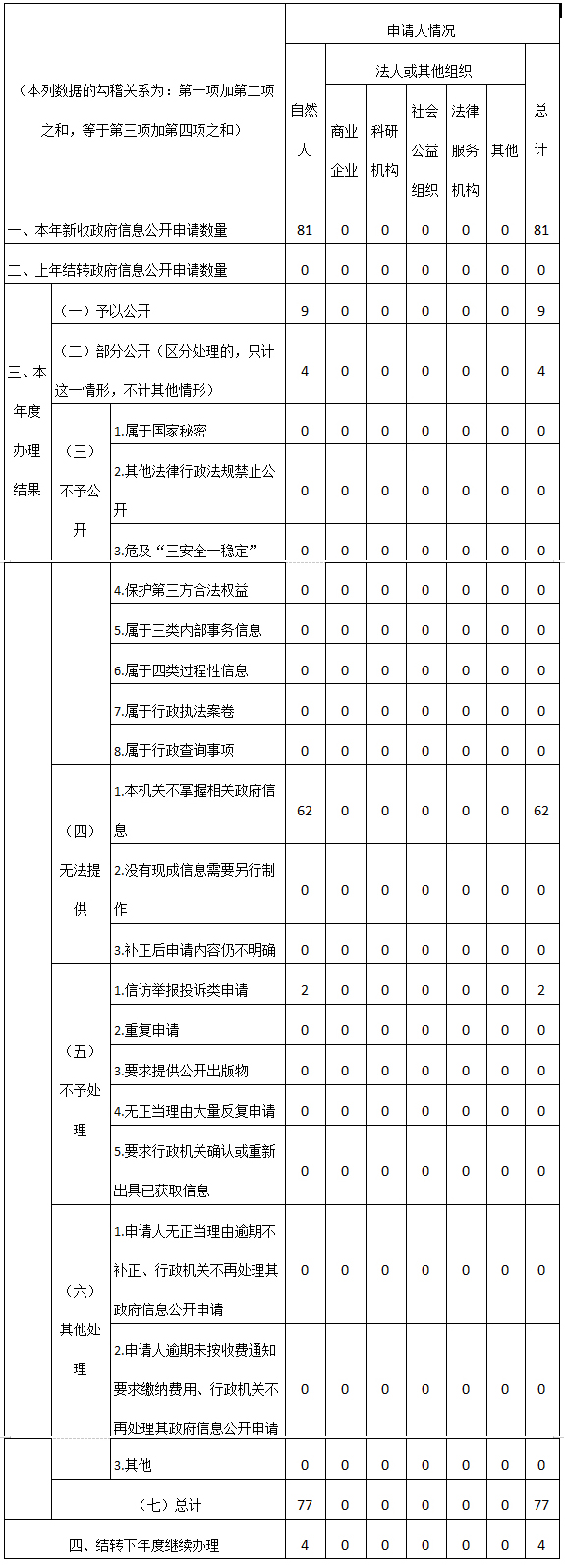 | （本列数据的勾稽关系为：第一项加第二项之和，等于第三项加第四项之和） | | | 申请人情况 | | | | | | |
|---|---|---|---|---|---|---|---|---|---|
| | | | 自然人 | 法人或其他组织 | | | | | 总计 |
| | | | | 商业企业 | 科研机构 | 社会公益组织 | 法律服务机构 | 其他 | |
| 一、本年新收政府信息公开申请数量 | | | 81 | 0 | 0 | 0 | 0 | 0 | 81 |
| 二、上年结转政府信息公开申请数量 | | | 0 | 0 | 0 | 0 | 0 | 0 | 0 |
| 三、本年度办理结果 | （一）予以公开 | | 9 | 0 | 0 | 0 | 0 | 0 | 9 |
| | （二）部分公开（区分处理的，只计这一情形，不计其他情形） | | 4 | 0 | 0 | 0 | 0 | 0 | 4 |
| | （三）不予公开 | 1.属于国家秘密 | 0 | 0 | 0 | 0 | 0 | 0 | 0 |
| | | 2.其他法律行政法规禁止公开 | 0 | 0 | 0 | 0 | 0 | 0 | 0 |
| | | 3.危及“三安全一稳定” | 0 | 0 | 0 | 0 | 0 | 0 | 0 |
| | | 4.保护第三方合法权益 | 0 | 0 | 0 | 0 | 0 | 0 | 0 |
| | | 5.属于三类内部事务信息 | 0 | 0 | 0 | 0 | 0 | 0 | 0 |
| | | 6.属于四类过程性信息 | 0 | 0 | 0 | 0 | 0 | 0 | 0 |
| | | 7.属于行政执法案卷 | 0 | 0 | 0 | 0 | 0 | 0 | 0 |
| | | 8.属于行政查询事项 | 0 | 0 | 0 | 0 | 0 | 0 | 0 |
| | （四）无法提供 | 1.本机关不掌握相关政府信息 | 62 | 0 | 0 | 0 | 0 | 0 | 62 |
| | | 2.没有现成信息需要另行制作 | 0 | 0 | 0 | 0 | 0 | 0 | 0 |
| | | 3.补正后申请内容仍不明确 | 0 | 0 | 0 | 0 | 0 | 0 | 0 |
| | （五）不予处理 | 1.信访举报投诉类申请 | 2 | 0 | 0 | 0 | 0 | 0 | 2 |
| | | 2.重复申请 | 0 | 0 | 0 | 0 | 0 | 0 | 0 |
| | | 3.要求提供公开出版物 | 0 | 0 | 0 | 0 | 0 | 0 | 0 |
| | | 4.无正当理由大量反复申请 | 0 | 0 | 0 | 0 | 0 | 0 | 0 |
| | | 5.要求行政机关确认或重新出具已获取信息 | 0 | 0 | 0 | 0 | 0 | 0 | 0 |
| | （六）其他处理 | 1.申请人无正当理由逾期不补正、行政机关不再处理其政府信息公开申请 | 0 | 0 | 0 | 0 | 0 | 0 | 0 |
| | | 2.申请人逾期未按收费通知要求缴纳费用、行政机关不再处理其政府信息公开申请 | 0 | 0 | 0 | 0 | 0 | 0 | 0 |
| | | 3.其他 | 0 | 0 | 0 | 0 | 0 | 0 | 0 |
| | （七）总计 | | 77 | 0 | 0 | 0 | 0 | 0 | 77 |
| 四、结转下年度继续办理 | | | 4 | 0 | 0 | 0 | 0 | 0 | 4 |